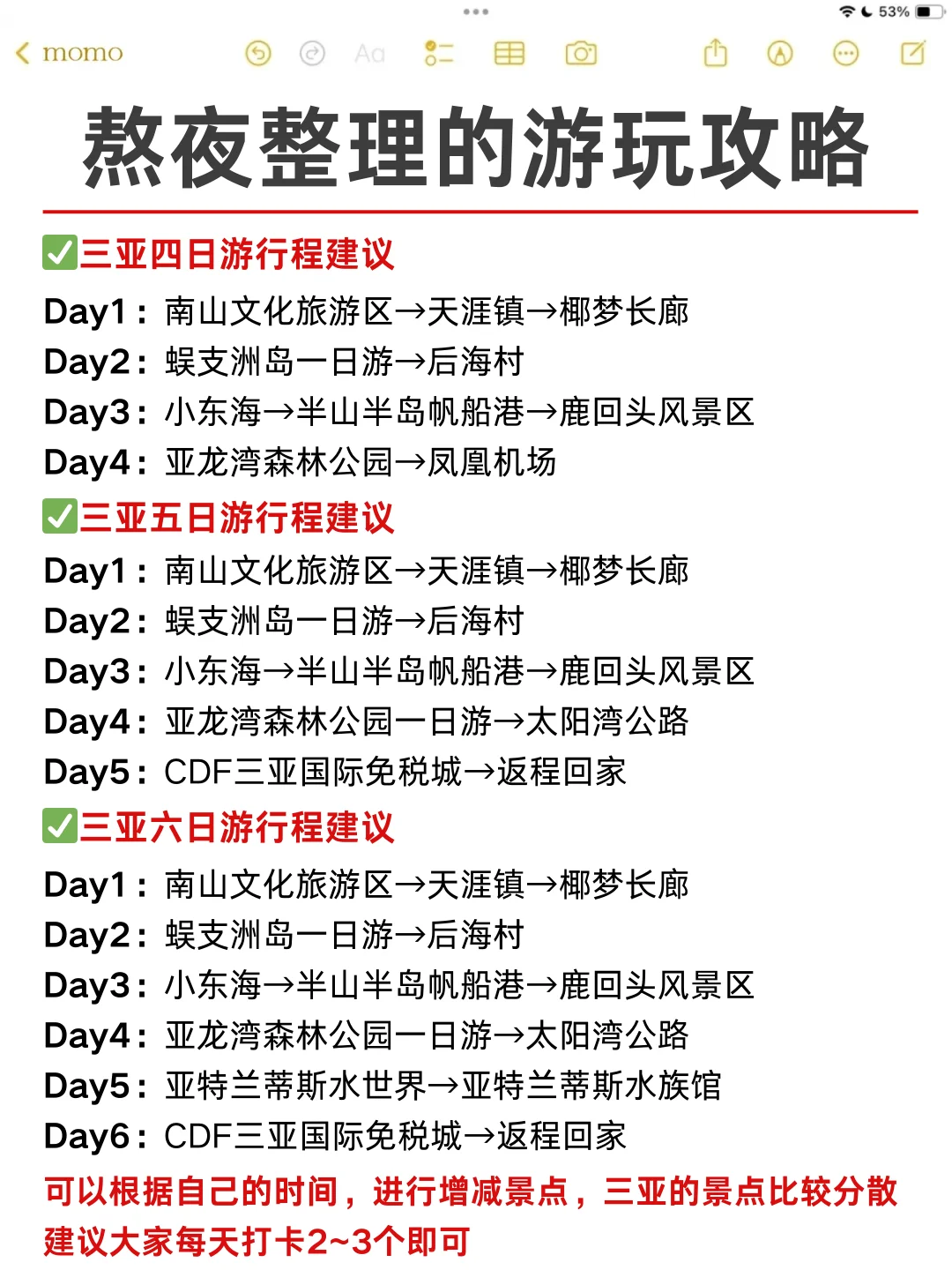 53%

momo

Aa

熬夜整理的游玩攻略

✅三亚四日游行程建议

Day1：南山文化旅游区→天涯镇→椰梦长廊
Day2：蜈支洲岛一日游→后海村
Day3：小东海→半山半岛帆船港→鹿回头风景区
Day4：亚龙湾森林公园→凤凰机场

✅三亚五日游行程建议

Day1：南山文化旅游区→天涯镇→椰梦长廊
Day2：蜈支洲岛一日游→后海村
Day3：小东海→半山半岛帆船港→鹿回头风景区
Day4：亚龙湾森林公园一日游→太阳湾公路
Day5：CDF三亚国际免税城→返程回家

✅三亚六日游行程建议

Day1：南山文化旅游区→天涯镇→椰梦长廊
Day2：蜈支洲岛一日游→后海村
Day3：小东海→半山半岛帆船港→鹿回头风景区
Day4：亚龙湾森林公园一日游→太阳湾公路
Day5：亚特兰蒂斯水世界→亚特兰蒂斯水族馆
Day6：CDF三亚国际免税城→返程回家

可以根据自己的时间，进行增减景点，三亚的景点比较分散建议大家每天打卡2~3个即可